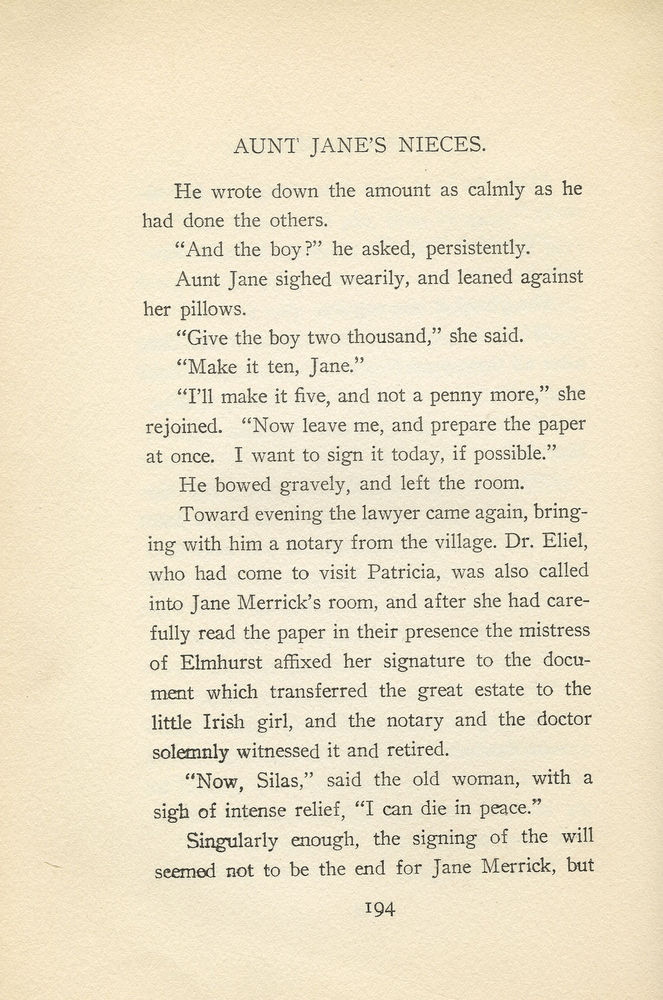 AUNT JANE'S NIECES.

He wrote down the amount as calmly as he had done the others.

"And the boy?" he asked, persistently.

Aunt Jane sighed wearily, and leaned against her pillows.

"Give the boy two thousand," she said.

"Make it ten, Jane."

"I'll make it five, and not a penny more," she rejoined. "Now leave me, and prepare the paper at once. I want to sign it today, if possible."

He bowed gravely, and left the room.

Toward evening the lawyer came again, bringing with him a notary from the village. Dr. Eliel, who had come to visit Patricia, was also called into Jane Merrick's room, and after she had carefully read the paper in their presence the mistress of Elmhurst affixed her signature to the document which transferred the great estate to the little Irish girl, and the notary and the doctor solemnly witnessed it and retired.

"Now, Silas," said the old woman, with a sigh of intense relief, "I can die in peace."

Singularly enough, the signing of the will seemed not to be the end for Jane Merrick, but

194